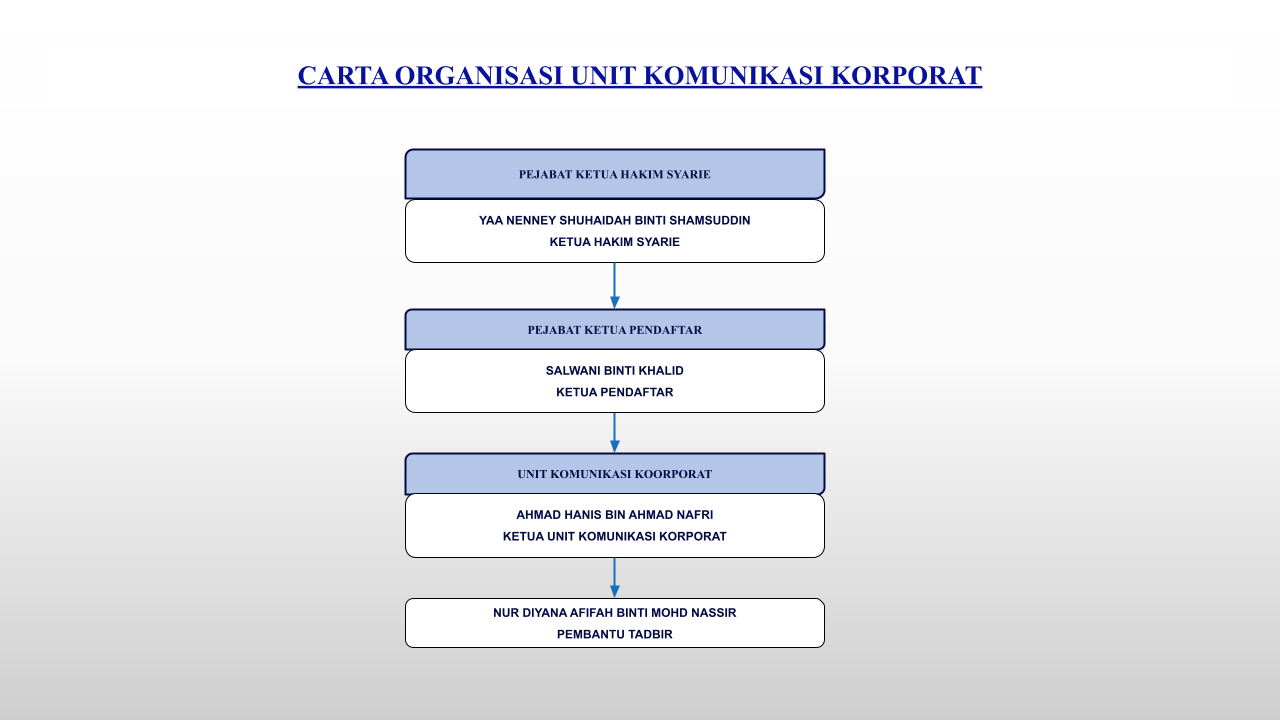 CARTA ORGANISASI UNIT KOMUNIKASI KORPORAT

PEJABAT KETUA HAKIM SYARIE

YAA NENNEY SHUHAIDAH BINTI SHAMSUDDIN
KETUA HAKIM SYARIE

PEJABAT KETUA PENDAFTAR

SALWANI BINTI KHALID
KETUA PENDAFTAR

UNIT KOMUNIKASI KOORPORAT

AHMAD HANIS BIN AHMAD NAFRI
KETUA UNIT KOMUNIKASI KORPORAT

NUR DIYANA AFIFAH BINTI MOHD NASSIR
PEMBANTU TADBIR